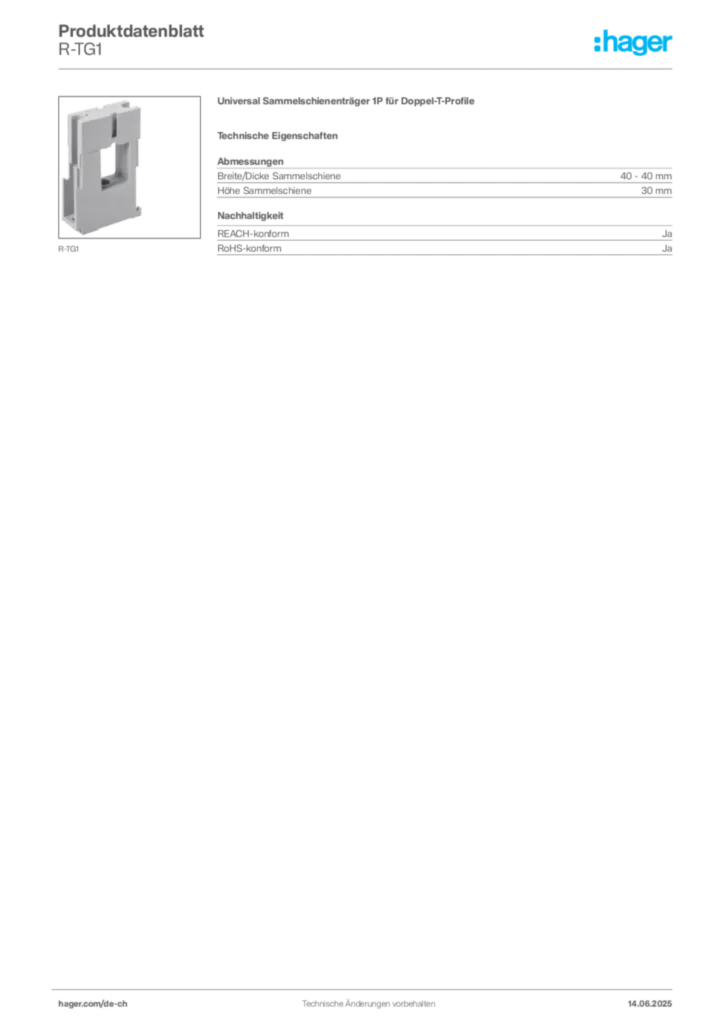 Produktdatenblatt
R-TG1

:hager

R-TG1

Universal Sammelschienenträger 1P für Doppel-T-Profile

Technische Eigenschaften

Abmessungen
Breite/Dicke Sammelschiene 40 - 40 mm
Höhe Sammelschiene 30 mm

Nachhaltigkeit
REACH-konform Ja
RoHS-konform Ja

hager.com/de-ch Technische Änderungen vorbehalten 14.06.2025